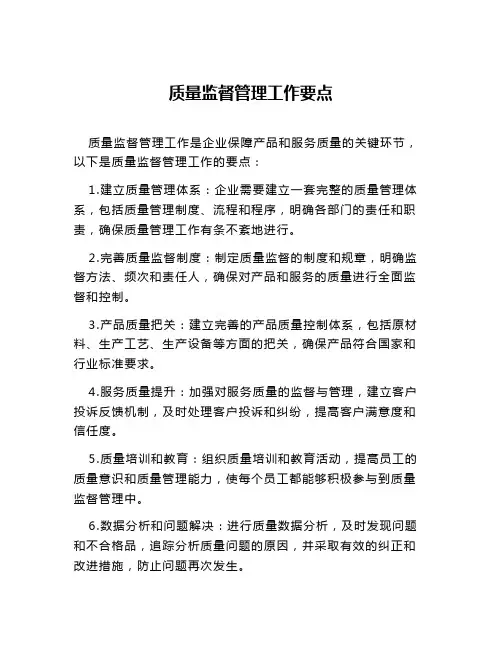 质量监督管理工作要点

质量监督管理工作是企业保障产品和服务质量的关键环节，以下是质量监督管理工作的要点：

1.建立质量管理体系：企业需要建立一套完整的质量管理体系，包括质量管理制度、流程和程序，明确各部门的责任和职责，确保质量管理工作有条不紊地进行。

2.完善质量监督制度：制定质量监督的制度和规章，明确监督方法、频次和责任人，确保对产品和服务的质量进行全面监督和控制。

3.产品质量把关：建立完善的产品质量控制体系，包括原材料、生产工艺、生产设备等方面的把关，确保产品符合国家和行业标准要求。

4.服务质量提升：加强对服务质量的监督与管理，建立客户投诉反馈机制，及时处理客户投诉和纠纷，提高客户满意度和信任度。

5.质量培训和教育：组织质量培训和教育活动，提高员工的质量意识和质量管理能力，使每个员工都能够积极参与到质量监督管理中。

6.数据分析和问题解决：进行质量数据分析，及时发现问题和不合格品，追踪分析质量问题的原因，并采取有效的纠正和改进措施，防止问题再次发生。